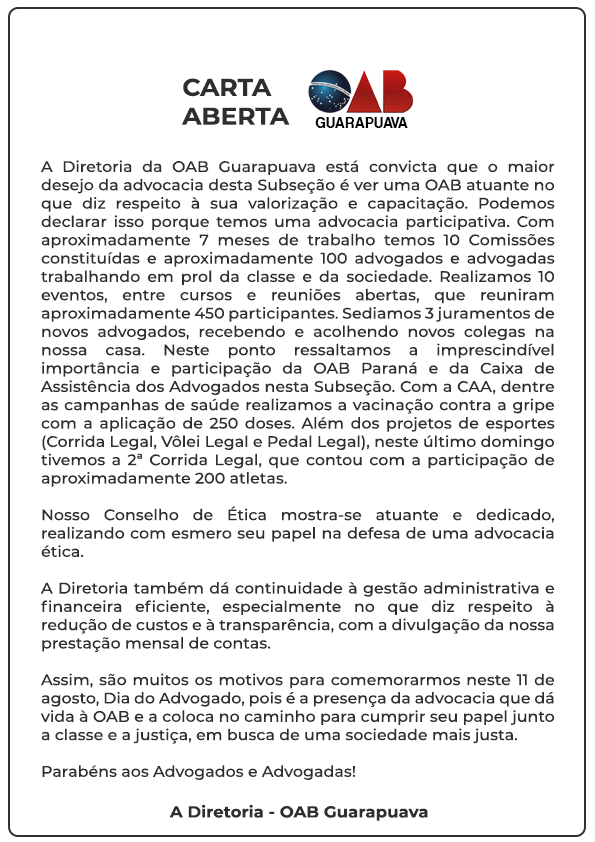 CARTA ABERTA

OAB GUARAPUAVA

A Diretoria da OAB Guarapuava está convicta que o maior desejo da advocacia desta Subseção é ver uma OAB atuante no que diz respeito à sua valorização e capacitação. Podemos declarar isso porque temos uma advocacia participativa. Com aproximadamente 7 meses de trabalho temos 10 Comissões constituídas e aproximadamente 100 advogados e advogadas trabalhando em prol da classe e da sociedade. Realizamos 10 eventos, entre cursos e reuniões abertas, que reuniram aproximadamente 450 participantes. Sediamos 3 juramentos de novos advogados, recebendo e acolhendo novos colegas na nossa casa. Neste ponto ressaltamos a imprescindível importância e participação da OAB Paraná e da Caixa de Assistência dos Advogados nesta Subseção. Com a CAA, dentre as campanhas de saúde realizamos a vacinação contra a gripe com a aplicação de 250 doses. Além dos projetos de esportes (Corrida Legal, Vôlei Legal e Pedal Legal), neste último domingo tivemos a 2ª Corrida Legal, que contou com a participação de aproximadamente 200 atletas.

Nosso Conselho de Ética mostra-se atuante e dedicado, realizando com esmero seu papel na defesa de uma advocacia ética.

A Diretoria também dá continuidade à gestão administrativa e financeira eficiente, especialmente no que diz respeito à redução de custos e à transparência, com a divulgação da nossa prestação mensal de contas.

Assim, são muitos os motivos para comemorarmos neste 11 de agosto, Dia do Advogado, pois é a presença da advocacia que dá vida à OAB e a coloca no caminho para cumprir seu papel junto a classe e a justiça, em busca de uma sociedade mais justa.

Parabéns aos Advogados e Advogadas!

A Diretoria - OAB Guarapuava